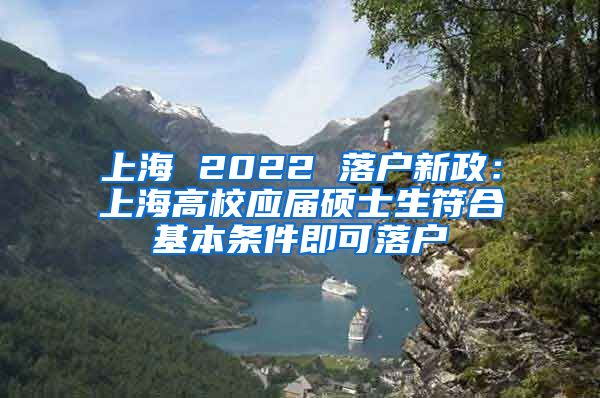 上海 2022 落户新政：上海高校应届硕士生符合基本条件即可落户